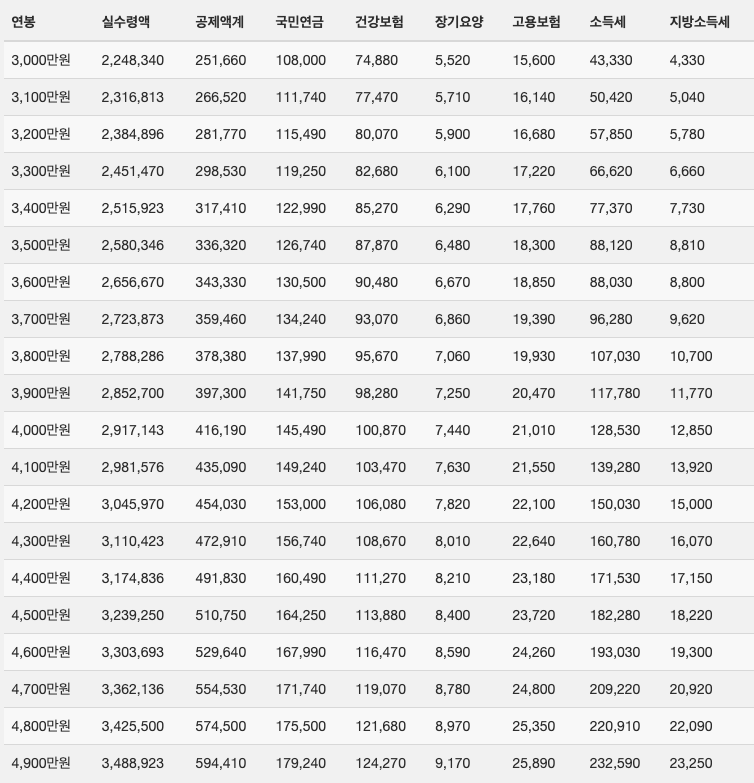 | 연봉 | 실수령액 | 공제액계 | 국민연금 | 건강보험 | 장기요양 | 고용보험 | 소득세 | 지방소득세 |
|---|---|---|---|---|---|---|---|---|
| 3,000만원 | 2,248,340 | 251,660 | 108,000 | 74,880 | 5,520 | 15,600 | 43,330 | 4,330 |
| 3,100만원 | 2,316,813 | 266,520 | 111,740 | 77,470 | 5,710 | 16,140 | 50,420 | 5,040 |
| 3,200만원 | 2,384,896 | 281,770 | 115,490 | 80,070 | 5,900 | 16,680 | 57,850 | 5,780 |
| 3,300만원 | 2,451,470 | 298,530 | 119,250 | 82,680 | 6,100 | 17,220 | 66,620 | 6,660 |
| 3,400만원 | 2,515,923 | 317,410 | 122,990 | 85,270 | 6,290 | 17,760 | 77,370 | 7,730 |
| 3,500만원 | 2,580,346 | 336,320 | 126,740 | 87,870 | 6,480 | 18,300 | 88,120 | 8,810 |
| 3,600만원 | 2,656,670 | 343,330 | 130,500 | 90,480 | 6,670 | 18,850 | 88,030 | 8,800 |
| 3,700만원 | 2,723,873 | 359,460 | 134,240 | 93,070 | 6,860 | 19,390 | 96,280 | 9,620 |
| 3,800만원 | 2,788,286 | 378,380 | 137,990 | 95,670 | 7,060 | 19,930 | 107,030 | 10,700 |
| 3,900만원 | 2,852,700 | 397,300 | 141,750 | 98,280 | 7,250 | 20,470 | 117,780 | 11,770 |
| 4,000만원 | 2,917,143 | 416,190 | 145,490 | 100,870 | 7,440 | 21,010 | 128,530 | 12,850 |
| 4,100만원 | 2,981,576 | 435,090 | 149,240 | 103,470 | 7,630 | 21,550 | 139,280 | 13,920 |
| 4,200만원 | 3,045,970 | 454,030 | 153,000 | 106,080 | 7,820 | 22,100 | 150,030 | 15,000 |
| 4,300만원 | 3,110,423 | 472,910 | 156,740 | 108,670 | 8,010 | 22,640 | 160,780 | 16,070 |
| 4,400만원 | 3,174,836 | 491,830 | 160,490 | 111,270 | 8,210 | 23,180 | 171,530 | 17,150 |
| 4,500만원 | 3,239,250 | 510,750 | 164,250 | 113,880 | 8,400 | 23,720 | 182,280 | 18,220 |
| 4,600만원 | 3,303,693 | 529,640 | 167,990 | 116,470 | 8,590 | 24,260 | 193,030 | 19,300 |
| 4,700만원 | 3,362,136 | 554,530 | 171,740 | 119,070 | 8,780 | 24,800 | 209,220 | 20,920 |
| 4,800만원 | 3,425,500 | 574,500 | 175,500 | 121,680 | 8,970 | 25,350 | 220,910 | 22,090 |
| 4,900만원 | 3,488,923 | 594,410 | 179,240 | 124,270 | 9,170 | 25,890 | 232,590 | 23,250 |